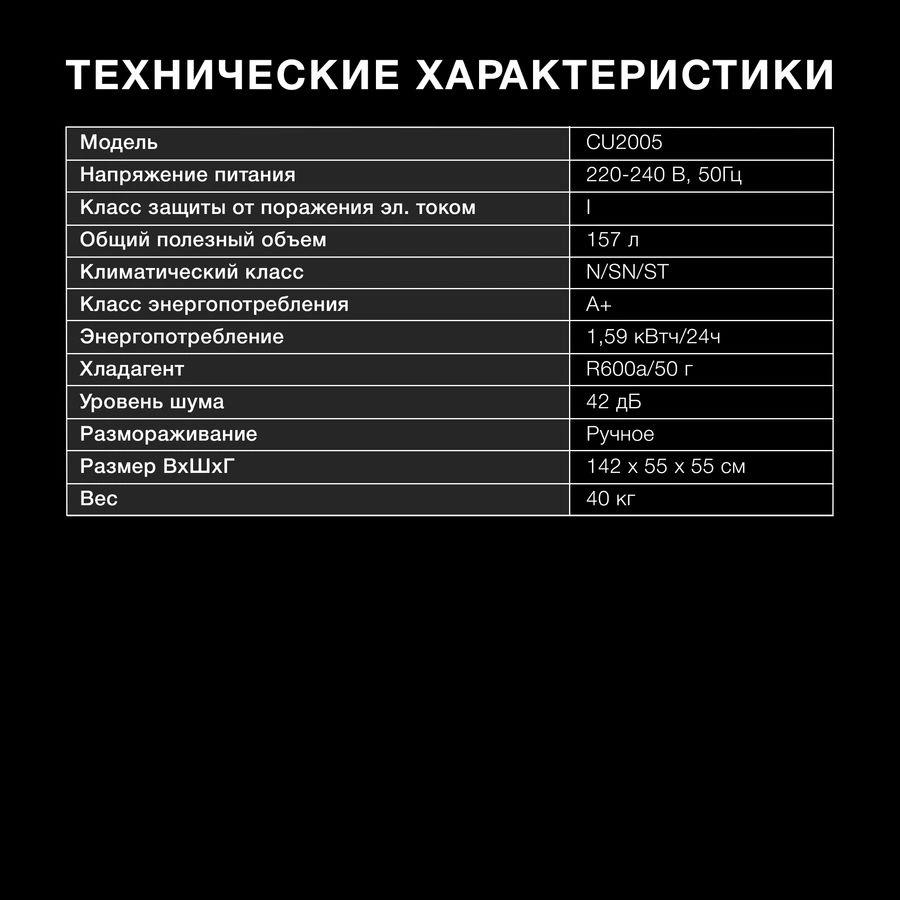 ТЕХНИЧЕСКИЕ ХАРАКТЕРИСТИКИ

| Модель | CU2005 |
|---|---|
| Напряжение питания | 220-240 В, 50Гц |
| Класс защиты от поражения эл. током | I |
| Общий полезный объем | 157 л |
| Климатический класс | N/SN/ST |
| Класс энергопотребления | A+ |
| Энергопотребление | 1,59 кВтч/24ч |
| Хладагент | R600a/50 г |
| Уровень шума | 42 дБ |
| Размораживание | Ручное |
| Размер ВхШхГ | 142 x 55 x 55 см |
| Вес | 40 кг |